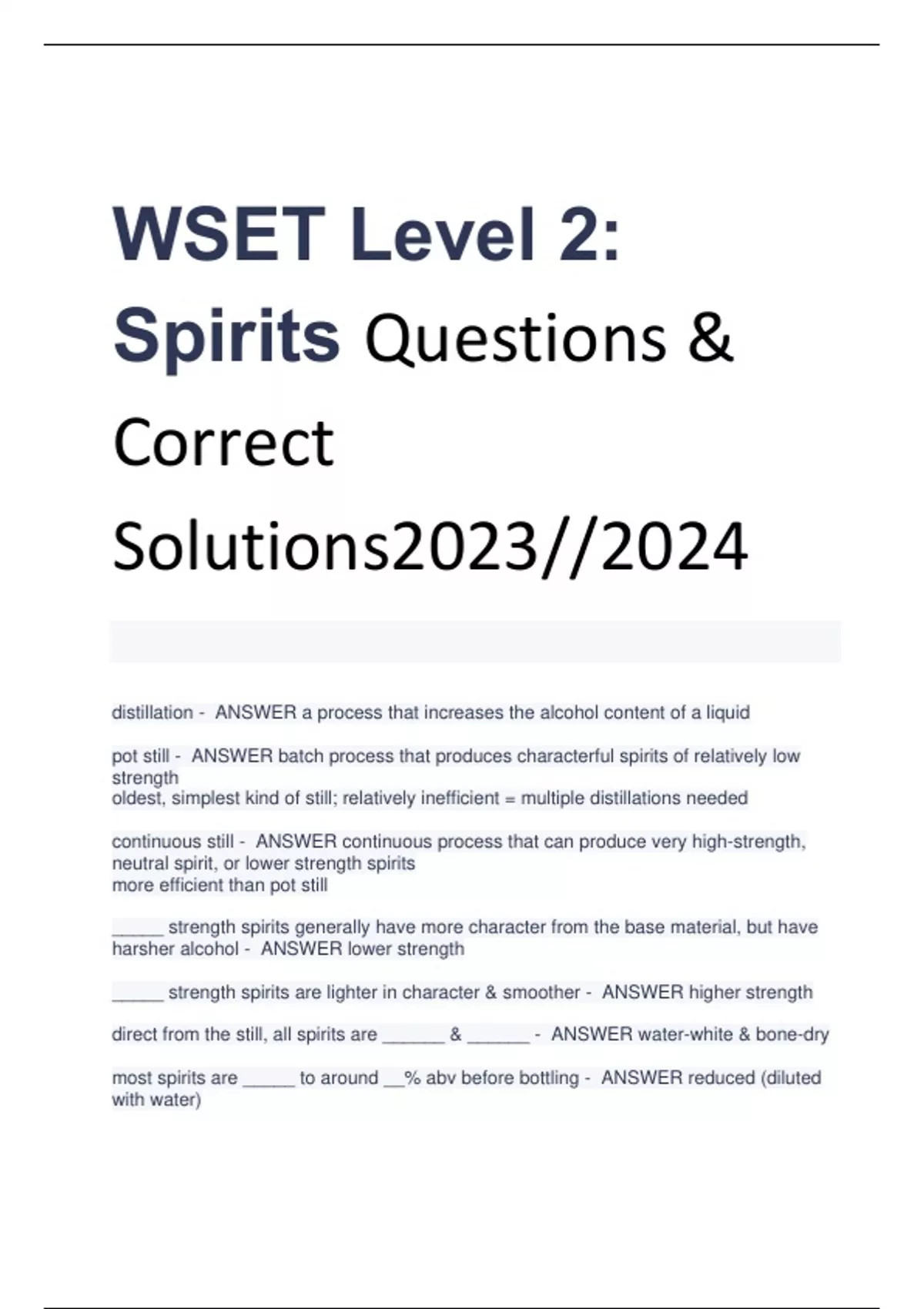 WSET Level 2: Spirits Questions & Correct Solutions2023//2024

distillation - ANSWER a process that increases the alcohol content of a liquid

pot still - ANSWER batch process that produces characterful spirits of relatively low strength
oldest, simplest kind of still; relatively inefficient = multiple distillations needed

continuous still - ANSWER continuous process that can produce very high-strength, neutral spirit, or lower strength spirits
more efficient than pot still

_____ strength spirits generally have more character from the base material, but have harsher alcohol - ANSWER lower strength

_____ strength spirits are lighter in character & smoother - ANSWER higher strength

direct from the still, all spirits are ______ & ______ - ANSWER water-white & bone-dry

most spirits are _____ to around __% abv before bottling - ANSWER reduced (diluted with water)